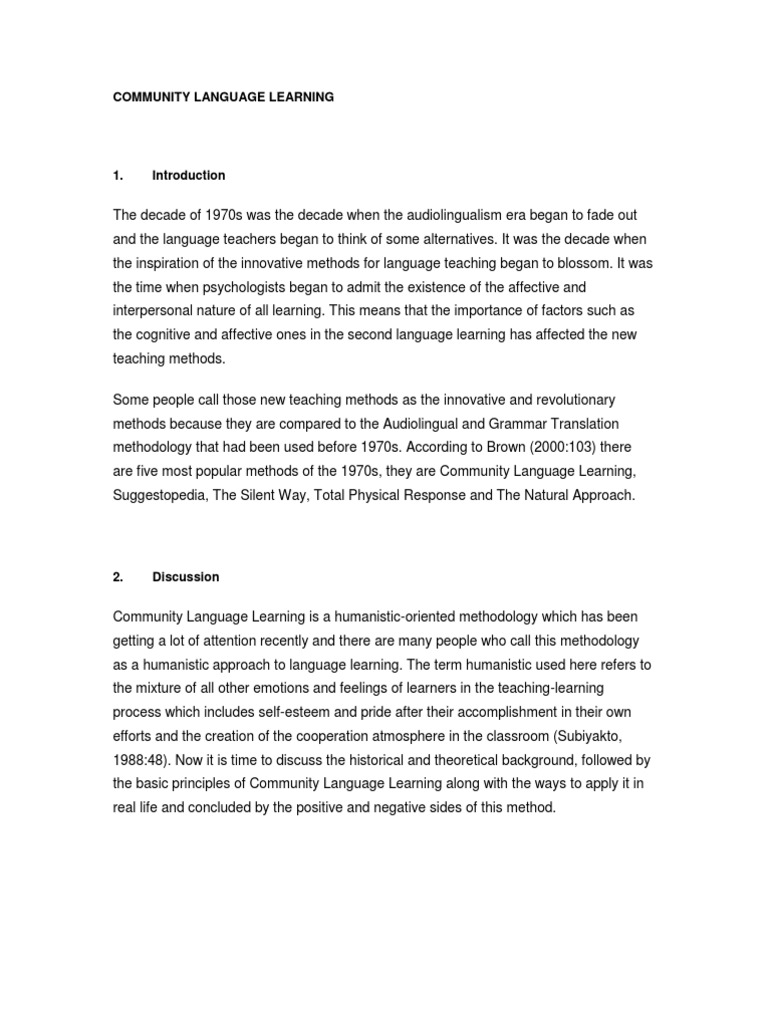 COMMUNITY LANGUAGE LEARNING

1. Introduction

The decade of 1970s was the decade when the audiolingualism era began to fade out and the language teachers began to think of some alternatives. It was the decade when the inspiration of the innovative methods for language teaching began to blossom. It was the time when psychologists began to admit the existence of the affective and interpersonal nature of all learning. This means that the importance of factors such as the cognitive and affective ones in the second language learning has affected the new teaching methods.

Some people call those new teaching methods as the innovative and revolutionary methods because they are compared to the Audiolingual and Grammar Translation methodology that had been used before 1970s. According to Brown (2000:103) there are five most popular methods of the 1970s, they are Community Language Learning, Suggestopedia, The Silent Way, Total Physical Response and The Natural Approach.

2. Discussion

Community Language Learning is a humanistic-oriented methodology which has been getting a lot of attention recently and there are many people who call this methodology as a humanistic approach to language learning. The term humanistic used here refers to the mixture of all other emotions and feelings of learners in the teaching-learning process which includes self-esteem and pride after their accomplishment in their own efforts and the creation of the cooperation atmosphere in the classroom (Subiyakto, 1988:48). Now it is time to discuss the historical and theoretical background, followed by the basic principles of Community Language Learning along with the ways to apply it in real life and concluded by the positive and negative sides of this method.